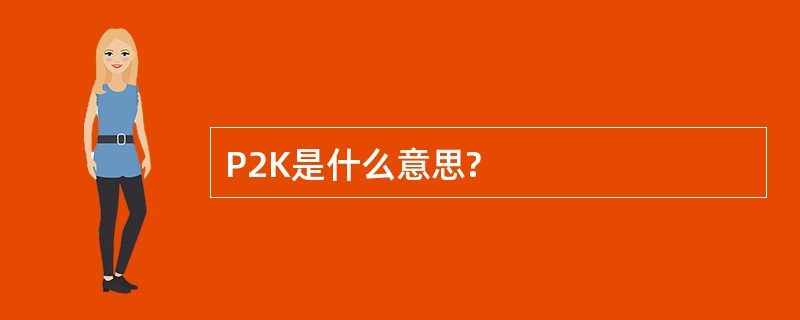 P2K是什么意思?